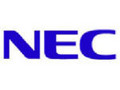 NEC